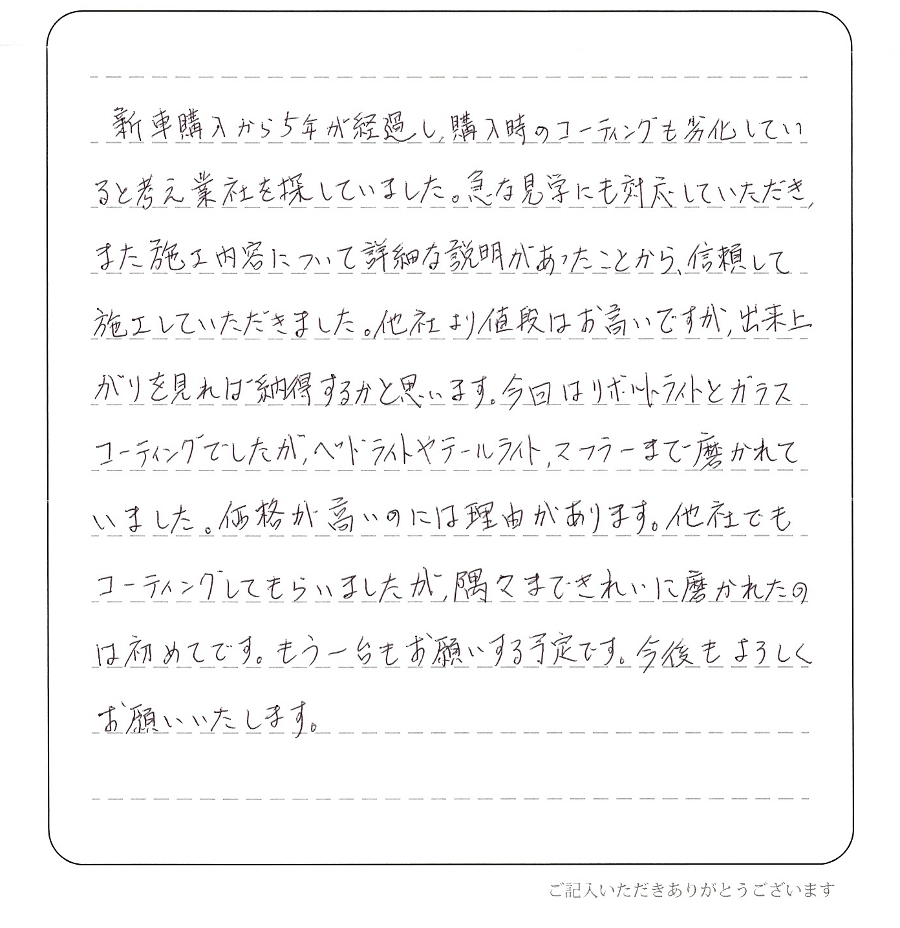 新車購入から5年が経過し、購入時のコーティングも劣化していると考え業社を探していました。急な見学にも対応していただき、また施工内容について詳細な説明があったことから、信頼して施工していただきました。他社より値段はお高いですが、出来上がりを見れば納得するかと思います。今回はリボルトライトとガラスコーティングでしたが、ヘッドライトやテールライト、マフラーまで磨かれていました。価格が高いのには理由があります。他社でもコーティングしてもらいましたが、隅々まできれいに磨かれたのは初めてです。もう一台もお願いする予定です。今後もよろしくお願いいたします。

ご記入いただきありがとうございます